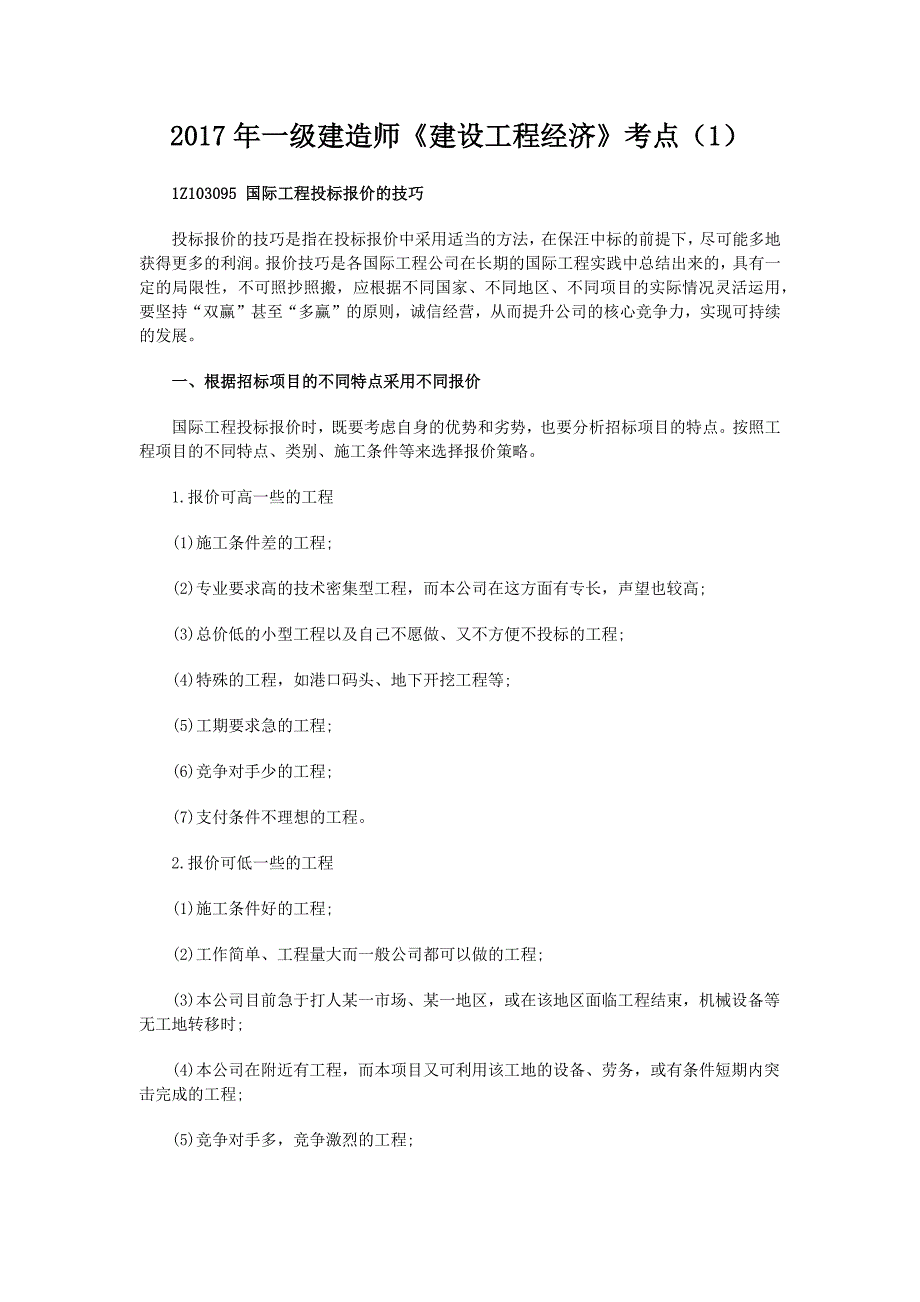 2017年一级建造师《建设工程经济》考点（1）

1Z103095 国际工程投标报价的技巧

投标报价的技巧是指在投标报价中采用适当的方法，在保汪中标的前提下，尽可能多地获得更多的利润。报价技巧是各国际工程公司在长期的国际工程实践中总结出来的，具有一定的局限性，不可照抄照搬，应根据不同国家、不同地区、不同项目的实际情况灵活运用，要坚持“双赢”甚至“多赢”的原则，诚信经营，从而提升公司的核心竞争力，实现可持续的发展。

一、根据招标项目的不同特点采用不同报价

国际工程投标报价时，既要考虑自身的优势和劣势，也要分析招标项目的特点。按照工程项目的不同特点、类别、施工条件等来选择报价策略。

1.报价可高一些的工程

(1)施工条件差的工程;

(2)专业要求高的技术密集型工程，而本公司在这方面有专长，声望也较高;

(3)总价低的小型工程以及自己不愿做、又不方便不投标的工程;

(4)特殊的工程，如港口码头、地下开挖工程等;

(5)工期要求急的工程;

(6)竞争对手少的工程;

(7)支付条件不理想的工程。

2.报价可低一些的工程

(1)施工条件好的工程;

(2)工作简单、工程量大而一般公司都可以做的工程;

(3)本公司目前急于打人某一市场、某一地区，或在该地区面临工程结束，机械设备等无工地转移时;

(4)本公司在附近有工程，而本项目又可利用该工地的设备、劳务，或有条件短期内突击完成的工程;

(5)竞争对手多，竞争激烈的工程;